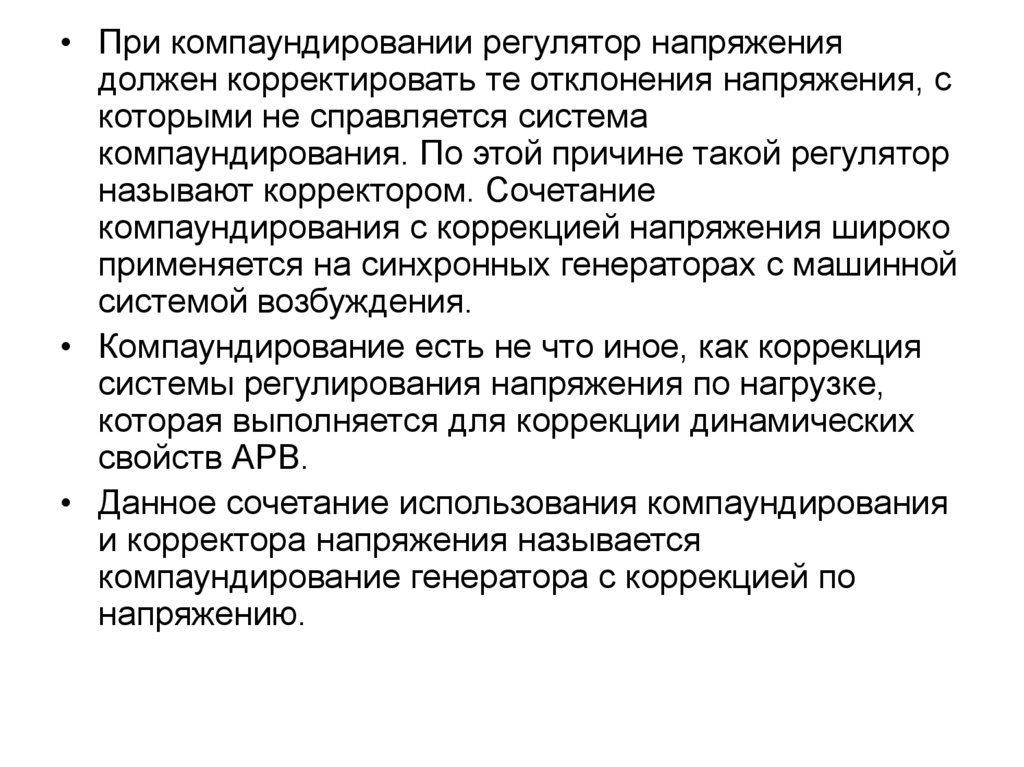 • При компаундировании регулятор напряжения должен корректировать те отклонения напряжения, с которыми не справляется система компаундирования. По этой причине такой регулятор называют корректором. Сочетание компаундирования с коррекцией напряжения широко применяется на синхронных генераторах с машинной системой возбуждения.

• Компаундирование есть не что иное, как коррекция системы регулирования напряжения по нагрузке, которая выполняется для коррекции динамических свойств АРВ.

• Данное сочетание использования компаундирования и корректора напряжения называется компаундирование генератора с коррекцией по напряжению.